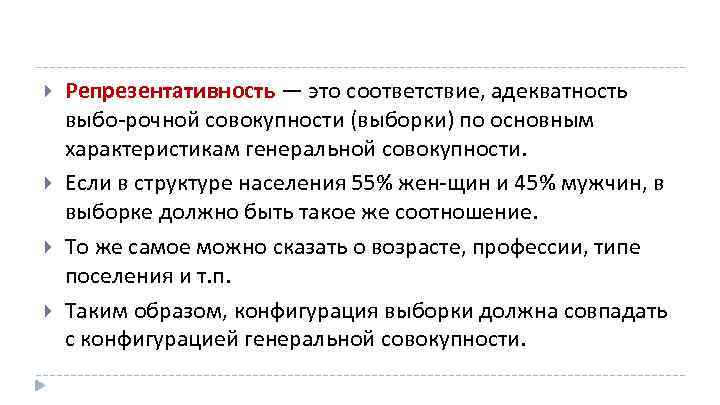 Репрезентативность — это соответствие, адекватность выбо-рочной совокупности (выборки) по основным характеристикам генеральной совокупности.

Если в структуре населения 55% жен-щин и 45% мужчин, в выборке должно быть такое же соотношение.

То же самое можно сказать о возрасте, профессии, типе поселения и т.п.

Таким образом, конфигурация выборки должна совпадать с конфигурацией генеральной совокупности.